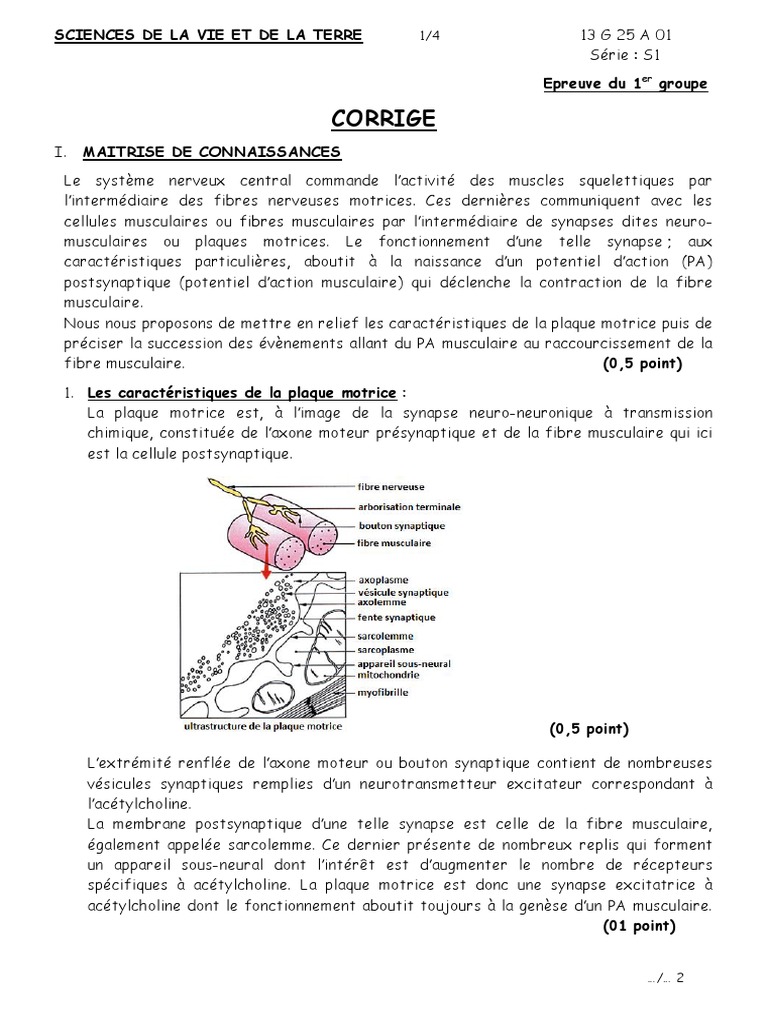 SCIENCES DE LA VIE ET DE LA TERRE 1/4 13 G 25 A 01
Série : S1

Epreuve du 1$^{er}$ groupe

CORRIGE

I. MAITRISE DE CONNAISSANCES

Le système nerveux central commande l'activité des muscles squelettiques par l'intermédiaire des fibres nerveuses motrices. Ces dernières communiquent avec les cellules musculaires ou fibres musculaires par l'intermédiaire de synapses dites neuro-musculaires ou plaques motrices. Le fonctionnement d'une telle synapse ; aux caractéristiques particulières, aboutit à la naissance d'un potentiel d'action (PA) postsynaptique (potentiel d'action musculaire) qui déclenche la contraction de la fibre musculaire.
Nous nous proposons de mettre en relief les caractéristiques de la plaque motrice puis de préciser la succession des évènements allant du PA musculaire au raccourcissement de la fibre musculaire. (0,5 point)

1. Les caractéristiques de la plaque motrice :
La plaque motrice est, à l'image de la synapse neuro-neuronique à transmission chimique, constituée de l'axone moteur présynaptique et de la fibre musculaire qui ici est la cellule postsynaptique.

fibre nerveuse
arborisation terminale
bouton synaptique
fibre musculaire
axoplasme
vésicule synaptique
axolemme
fente synaptique
sarcolemme
sarcoplasme
appareil sous-neural
mitochondrie
myofibrille
ultrastructure de la plaque motrice

(0,5 point)

L'extrémité renflée de l'axone moteur ou bouton synaptique contient de nombreuses vésicules synaptiques remplies d'un neurotransmetteur excitateur correspondant à l'acétylcholine.
La membrane postsynaptique d'une telle synapse est celle de la fibre musculaire, également appelée sarcolemme. Ce dernier présente de nombreux replis qui forment un appareil sous-neural dont l'intérêt est d'augmenter le nombre de récepteurs spécifiques à acétylcholine. La plaque motrice est donc une synapse excitatrice à acétylcholine dont le fonctionnement aboutit toujours à la genèse d'un PA musculaire.
(01 point)

.../... 2